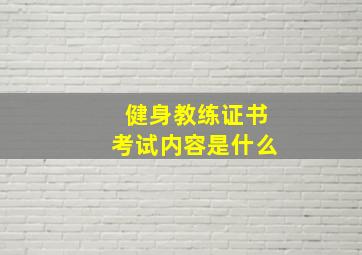 健身教练证书
考试内容是什么